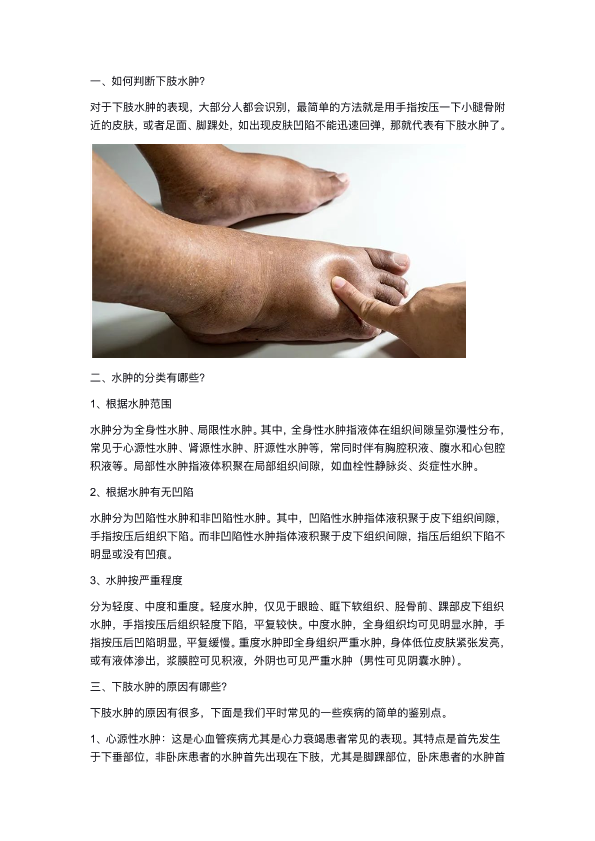 一、如何判断下肢水肿?

对于下肢水肿的表现，大部分人都会识别，最简单的方法就是用手指按压一下小腿骨附近的皮肤，或者足面、脚踝处，如出现皮肤凹陷不能迅速回弹，那就代表有下肢水肿了。

二、水肿的分类有哪些?

1、根据水肿范围

水肿分为全身性水肿、局限性水肿。其中，全身性水肿指液体在组织间隙呈弥漫性分布，常见于心源性水肿、肾源性水肿、肝源性水肿等，常同时伴有胸腔积液、腹水和心包腔积液等。局部性水肿指液体积聚在局部组织间隙，如血栓性静脉炎、炎症性水肿。

2、根据水肿有无凹陷

水肿分为凹陷性水肿和非凹陷性水肿。其中，凹陷性水肿指体液积聚于皮下组织间隙，手指按压后组织下陷。而非凹陷性水肿指体液积聚于皮下组织间隙，指压后组织下陷不明显或没有凹痕。

3、水肿按严重程度

分为轻度、中度和重度。轻度水肿，仅见于眼睑、眶下软组织、胫骨前、踝部皮下组织水肿，手指按压后组织轻度下陷，平复较快。中度水肿，全身组织均可见明显水肿，手指按压后凹陷明显，平复缓慢。重度水肿即全身组织严重水肿，身体低位皮肤紧张发亮，或有液体渗出，浆膜腔可见积液，外阴也可见严重水肿（男性可见阴囊水肿）。

三、下肢水肿的原因有哪些?

下肢水肿的原因有很多，下面是我们平时常见的一些疾病的简单的鉴别点。

1、心源性水肿：这是心血管疾病尤其是心力衰竭患者常见的表现。其特点是首先发生于下垂部位，非卧床患者的水肿首先出现在下肢，尤其是脚踝部位，卧床患者的水肿首